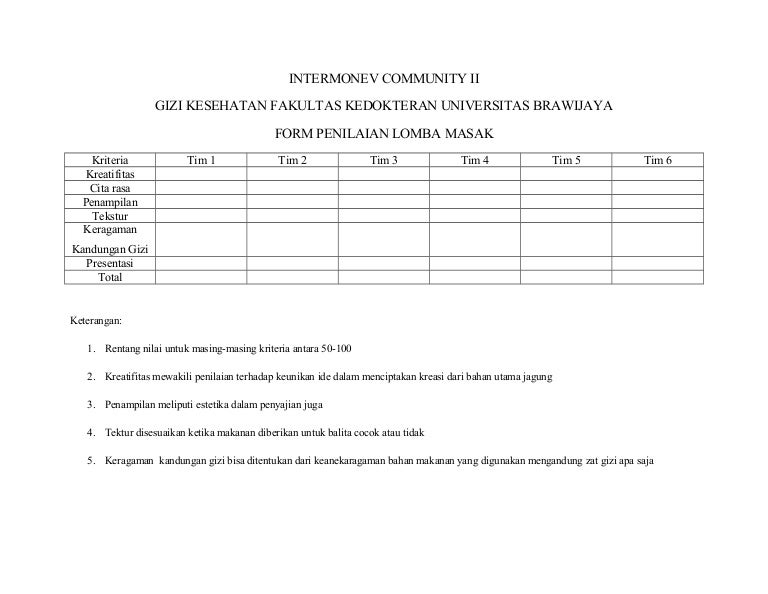 INTERMONEV COMMUNITY II

GIZI KESEHATAN FAKULTAS KEDOKTERAN UNIVERSITAS BRAWIJAYA

FORM PENILAIAN LOMBA MASAK

| Kriteria | Tim 1 | Tim 2 | Tim 3 | Tim 4 | Tim 5 | Tim 6 |
|---|---|---|---|---|---|---|
| Kreatifitas | | | | | | |
| Cita rasa | | | | | | |
| Penampilan | | | | | | |
| Tekstur | | | | | | |
| Keragaman Kandungan Gizi | | | | | | |
| Presentasi | | | | | | |
| Total | | | | | | |

Keterangan:

1. Rentang nilai untuk masing-masing kriteria antara 50-100

2. Kreatifitas mewakili penilaian terhadap keunikan ide dalam menciptakan kreasi dari bahan utama jagung

3. Penampilan meliputi estetika dalam penyajian juga

4. Tektur disesuaikan ketika makanan diberikan untuk balita cocok atau tidak

5. Keragaman kandungan gizi bisa ditentukan dari keanekaragaman bahan makanan yang digunakan mengandung zat gizi apa saja